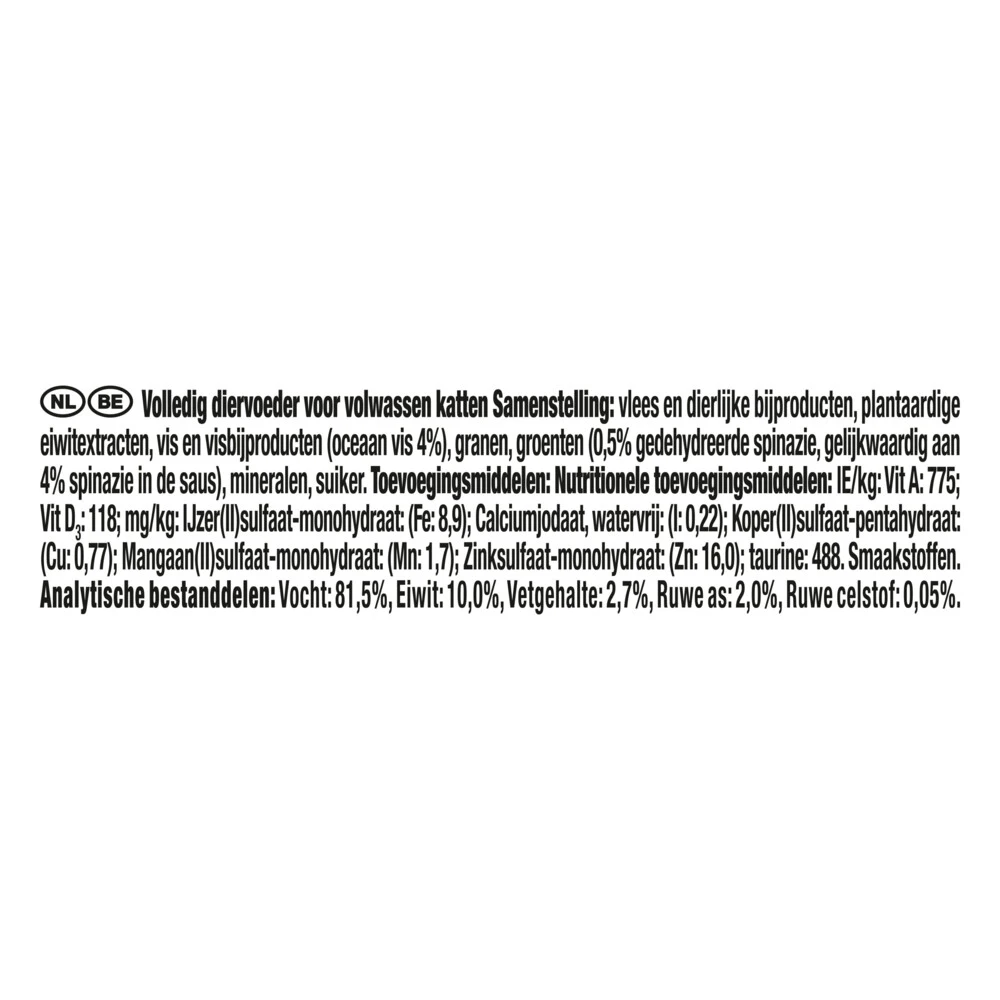 NL BE Volledig diervoeder voor volwassen katten Samenstelling: vlees en dierlijke bijproducten, plantaardige eiwitextracten, vis en visbijproducten (oceaan vis 4%), granen, groenten (0,5% gedehydreerde spinazie, gelijkwaardig aan 4% spinazie in de saus), mineralen, suiker. Toevoegingsmiddelen: Nutritionele toevoegingsmiddelen: IE/kg: Vit A: 775; Vit $D_3$: 118; mg/kg: IJzer(II)sulfaat-monohydraat: (Fe: 8,9); Calciumjodaat, watervrij: (I: 0,22); Koper(II)sulfaat-pentahydraat: (Cu: 0,77); Mangaan(II)sulfaat-monohydraat: (Mn: 1,7); Zinksulfaat-monohydraat: (Zn: 16,0); taurine: 488. Smaakstoffen. Analytische bestanddelen: Vocht: 81,5%, Eiwit: 10,0%, Vetgehalte: 2,7%, Ruwe as: 2,0%, Ruwe celstof: 0,05%.